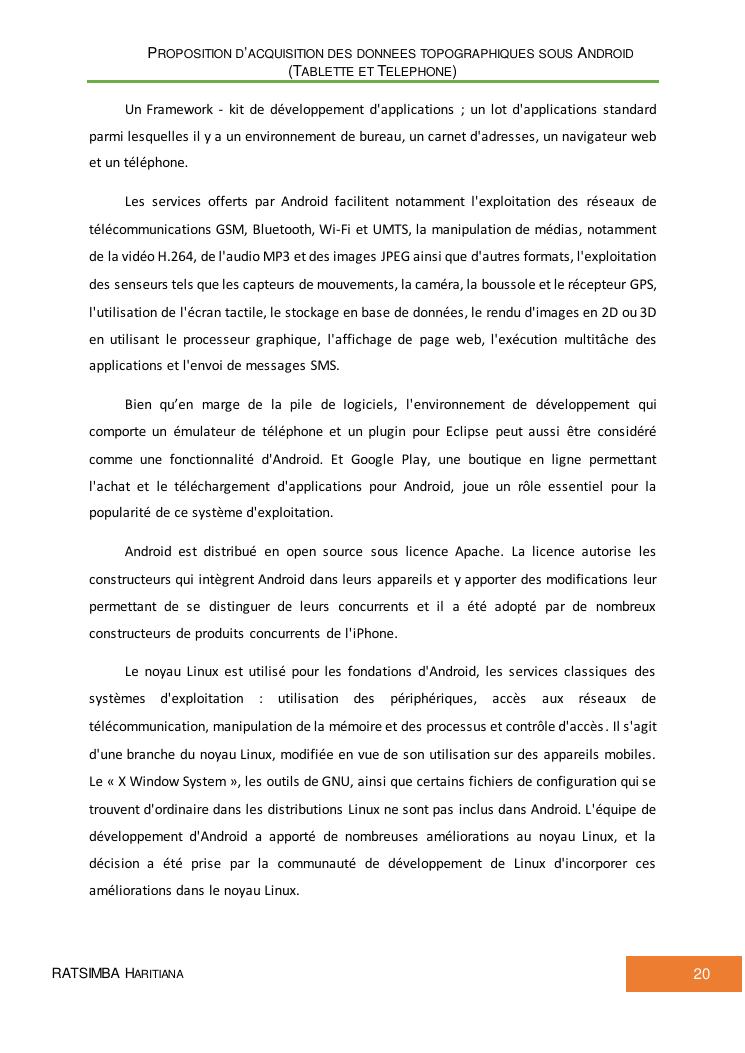 PROPOSITION D'ACQUISITION DES DONNEES TOPOGRAPHIQUES SOUS ANDROID (TABLETTE ET TELEPHONE)

Un Framework - kit de développement d'applications ; un lot d'applications standard parmi lesquelles il y a un environnement de bureau, un carnet d'adresses, un navigateur web et un téléphone.

Les services offerts par Android facilitent notamment l'exploitation des réseaux de télécommunications GSM, Bluetooth, Wi-Fi et UMTS, la manipulation de médias, notamment de la vidéo H.264, de l'audio MP3 et des images JPEG ainsi que d'autres formats, l'exploitation des senseurs tels que les capteurs de mouvements, la caméra, la boussole et le récepteur GPS, l'utilisation de l'écran tactile, le stockage en base de données, le rendu d'images en 2D ou 3D en utilisant le processeur graphique, l'affichage de page web, l'exécution multitâche des applications et l'envoi de messages SMS.

Bien qu'en marge de la pile de logiciels, l'environnement de développement qui comporte un émulateur de téléphone et un plugin pour Eclipse peut aussi être considéré comme une fonctionnalité d'Android. Et Google Play, une boutique en ligne permettant l'achat et le téléchargement d'applications pour Android, joue un rôle essentiel pour la popularité de ce système d'exploitation.

Android est distribué en open source sous licence Apache. La licence autorise les constructeurs qui intègrent Android dans leurs appareils et y apporter des modifications leur permettant de se distinguer de leurs concurrents et il a été adopté par de nombreux constructeurs de produits concurrents de l'iPhone.

Le noyau Linux est utilisé pour les fondations d'Android, les services classiques des systèmes d'exploitation : utilisation des périphériques, accès aux réseaux de télécommunication, manipulation de la mémoire et des processus et contrôle d'accès. Il s'agit d'une branche du noyau Linux, modifiée en vue de son utilisation sur des appareils mobiles. Le « X Window System », les outils de GNU, ainsi que certains fichiers de configuration qui se trouvent d'ordinaire dans les distributions Linux ne sont pas inclus dans Android. L'équipe de développement d'Android a apporté de nombreuses améliorations au noyau Linux, et la décision a été prise par la communauté de développement de Linux d'incorporer ces améliorations dans le noyau Linux.

RATSIMBA HARITIANA

20